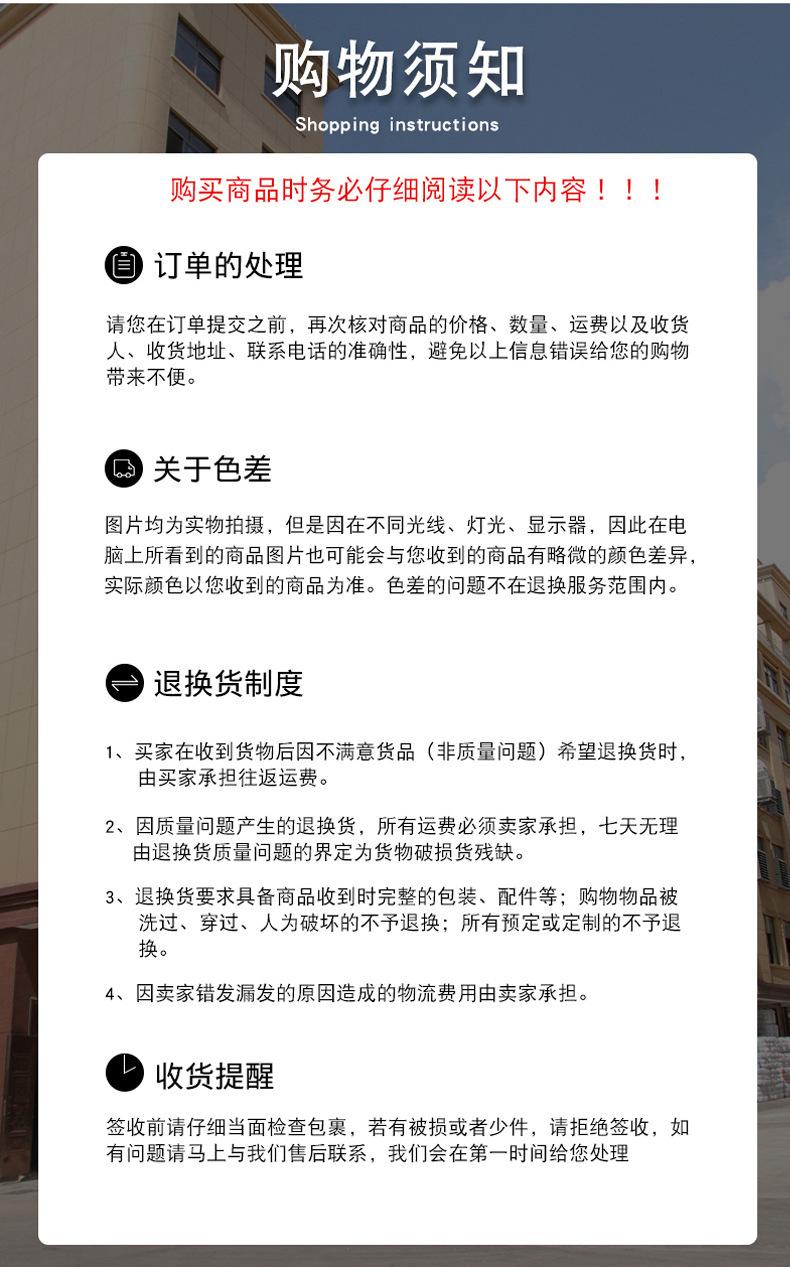 购物须知
Shopping instructions

购买商品时务必仔细阅读以下内容！！！

订单的处理

请您在订单提交之前，再次核对商品的价格、数量、运费以及收货人、收货地址、联系电话的准确性，避免以上信息错误给您的购物带来不便。

关于色差

图片均为实物拍摄，但是因在不同光线、灯光、显示器，因此在电脑上所看到的商品图片也可能会与您收到的商品有略微的颜色差异，实际颜色以您收到的商品为准。色差的问题不在退换服务范围内。

退换货制度

1、买家在收到货物后因不满意货品（非质量问题）希望退换货时，由买家承担往返运费。

2、因质量问题产生的退换货，所有运费必须卖家承担，七天无理由退换货质量问题的界定为货物破损货残缺。

3、退换货要求具备商品收到时完整的包装、配件等；购物物品被洗过、穿过、人为破坏的不予退换；所有预定或定制的不予退换。

4、因卖家错发漏发的原因造成的物流费用由卖家承担。

收货提醒

签收前请仔细当面检查包裹，若有被损或者少件，请拒绝签收，如有问题请马上与我们售后联系，我们会在第一时间给您处理